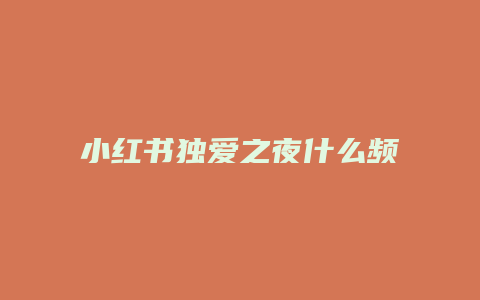 小红书独爱之夜什么频